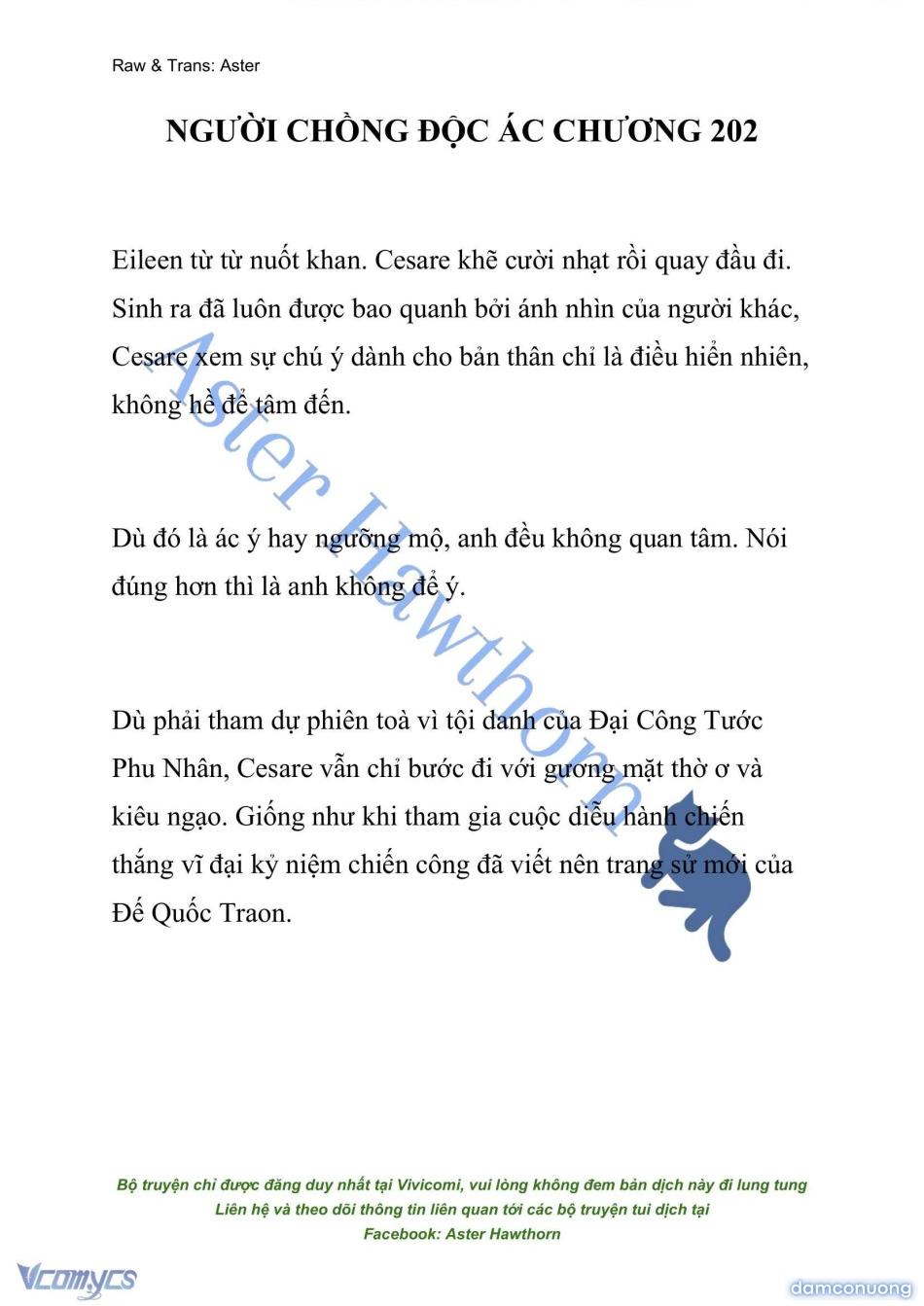 Raw & Trans: Aster

NGƯỜI CHỒNG ĐỘC ÁC CHƯƠNG 202

Eileen từ từ nuốt khan. Cesare khẽ cười nhạt rồi quay đầu đi. Sinh ra đã luôn được bao quanh bởi ánh nhìn của người khác, Cesare xem sự chú ý dành cho bản thân chỉ là điều hiển nhiên, không hề để tâm đến.

Dù đó là ác ý hay ngưỡng mộ, anh đều không quan tâm. Nói đúng hơn thì là anh không để ý.

Dù phải tham dự phiên toà vì tội danh của Đại Công Tước Phu Nhân, Cesare vẫn chỉ bước đi với gương mặt thờ ơ và kiêu ngạo. Giống như khi tham gia cuộc diễu hành chiến thắng vĩ đại kỷ niệm chiến công đã viết nên trang sử mới của Đế Quốc Traon.

Aster Hawthorn

Bộ truyện chỉ được đăng duy nhất tại Vivicomi, vui lòng không đem bản dịch này đi lung tung
Liên hệ và theo dõi thông tin liên quan tới các bộ truyện tui dịch tại
Facebook: Aster Hawthorn

Vcomycs

damconuong